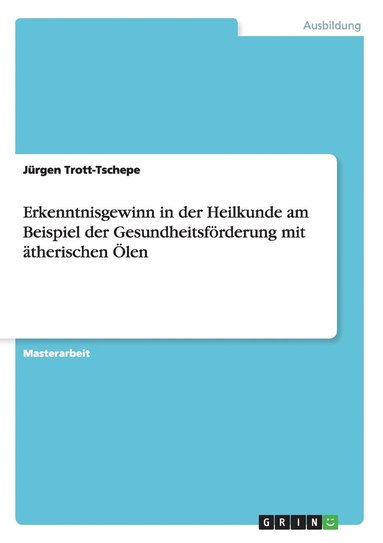 Ausbildung

Jürgen Trott-Tschepe

Erkenntnisgewinn in der Heilkunde am Beispiel der Gesundheitsförderung mit ätherischen Ölen

Masterarbeit

GRIN